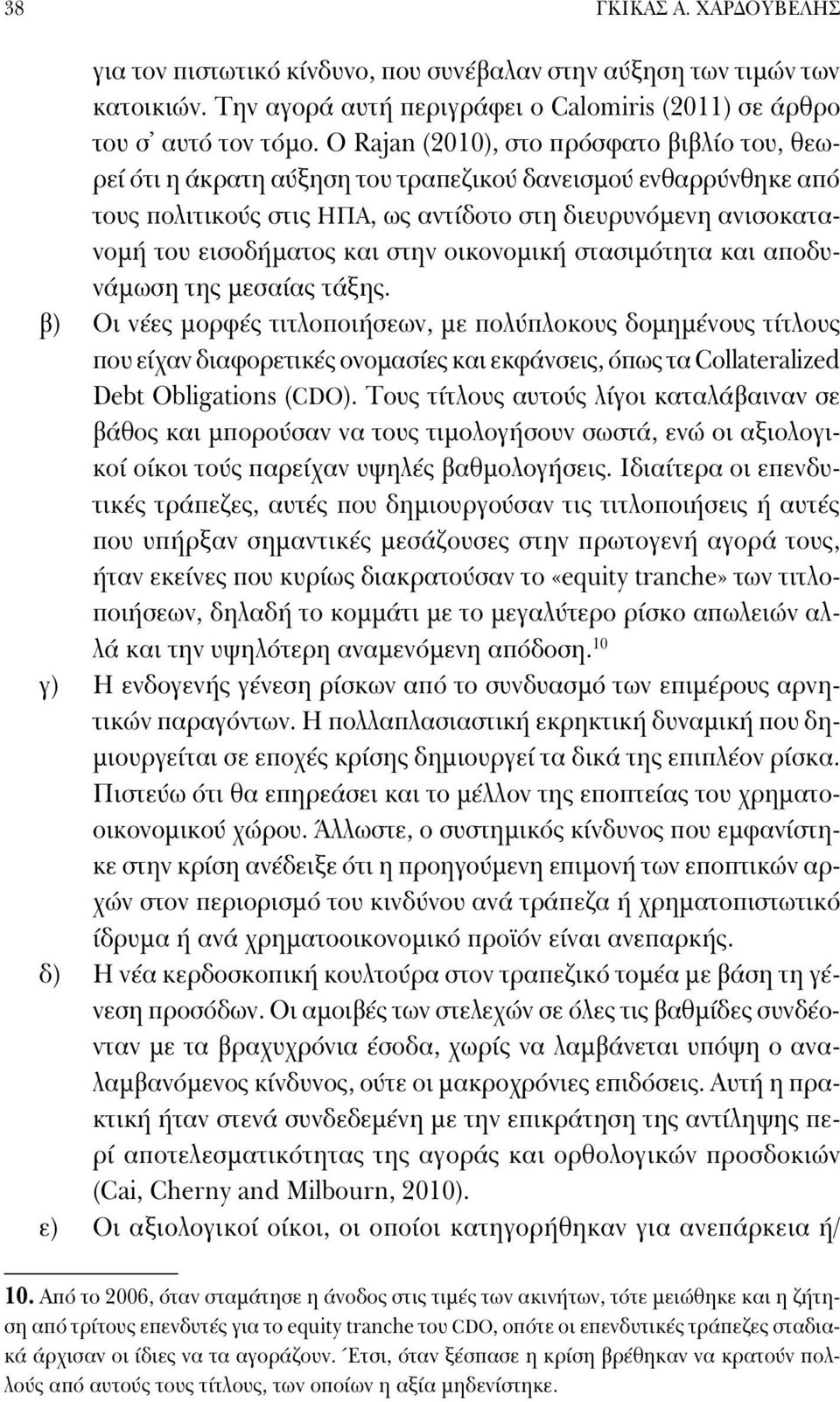 38 ΓΚΙΚΑΣ Α. ΧΑΡΔΟΥΒΕΛΗΣ

για τον πιστωτικό κίνδυνο, που συνέβαλαν στην αύξηση των τιμών των κατοικιών. Την αγορά αυτή περιγράφει ο Calomiris (2011) σε άρθρο του σ' αυτό τον τόμο. Ο Rajan (2010), στο πρόσφατο βιβλίο του, θεωρεί ότι η άκρατη αύξηση του τραπεζικού δανεισμού ενθαρρύνθηκε από τους πολιτικούς στις ΗΠΑ, ως αντίδοτο στη διευρυνόμενη ανισοκατανομή του εισοδήματος και στην οικονομική στασιμότητα και αποδυνάμωση της μεσαίας τάξης.

β) Οι νέες μορφές τιτλοποιήσεων, με πολύπλοκους δομημένους τίτλους που είχαν διαφορετικές ονομασίες και εκφάνσεις, όπως τα Collateralized Debt Obligations (CDO). Τους τίτλους αυτούς λίγοι καταλάβαιναν σε βάθος και μπορούσαν να τους τιμολογήσουν σωστά, ενώ οι αξιολογικοί οίκοι τούς παρείχαν υψηλές βαθμολογήσεις. Ιδιαίτερα οι επενδυτικές τράπεζες, αυτές που δημιουργούσαν τις τιτλοποιήσεις ή αυτές που υπήρξαν σημαντικές μεσάζουσες στην πρωτογενή αγορά τους, ήταν εκείνες που κυρίως διακρατούσαν το «equity tranche» των τιτλοποιήσεων, δηλαδή το κομμάτι με το μεγαλύτερο ρίσκο απωλειών αλλά και την υψηλότερη αναμενόμενη απόδοση.$^{10}$

γ) Η ενδογενής γένεση ρίσκων από το συνδυασμό των επιμέρους αρνητικών παραγόντων. Η πολλαπλασιαστική εκρηκτική δυναμική που δημιουργείται σε εποχές κρίσης δημιουργεί τα δικά της επιπλέον ρίσκα. Πιστεύω ότι θα επηρεάσει και το μέλλον της εποπτείας του χρηματοοικονομικού χώρου. Άλλωστε, ο συστημικός κίνδυνος που εμφανίστηκε στην κρίση ανέδειξε ότι η προηγούμενη επιμονή των εποπτικών αρχών στον περιορισμό του κινδύνου ανά τράπεζα ή χρηματοπιστωτικό ίδρυμα ή ανά χρηματοοικονομικό προϊόν είναι ανεπαρκής.

δ) Η νέα κερδοσκοπική κουλτούρα στον τραπεζικό τομέα με βάση τη γένεση προσόδων. Οι αμοιβές των στελεχών σε όλες τις βαθμίδες συνδέονταν με τα βραχυχρόνια έσοδα, χωρίς να λαμβάνεται υπόψη ο αναλαμβανόμενος κίνδυνος, ούτε οι μακροχρόνιες επιδόσεις. Αυτή η πρακτική ήταν στενά συνδεδεμένη με την επικράτηση της αντίληψης περί αποτελεσματικότητας της αγοράς και ορθολογικών προσδοκιών (Cai, Cherny and Milbourn, 2010).

ε) Οι αξιολογικοί οίκοι, οι οποίοι κατηγορήθηκαν για ανεπάρκεια ή/

10. Από το 2006, όταν σταμάτησε η άνοδος στις τιμές των ακινήτων, τότε μειώθηκε και η ζήτηση από τρίτους επενδυτές για το equity tranche του CDO, οπότε οι επενδυτικές τράπεζες σταδιακά άρχισαν οι ίδιες να τα αγοράζουν. Έτσι, όταν ξέσπασε η κρίση βρέθηκαν να κρατούν πολλούς από αυτούς τους τίτλους, των οποίων η αξία μηδενίστηκε.